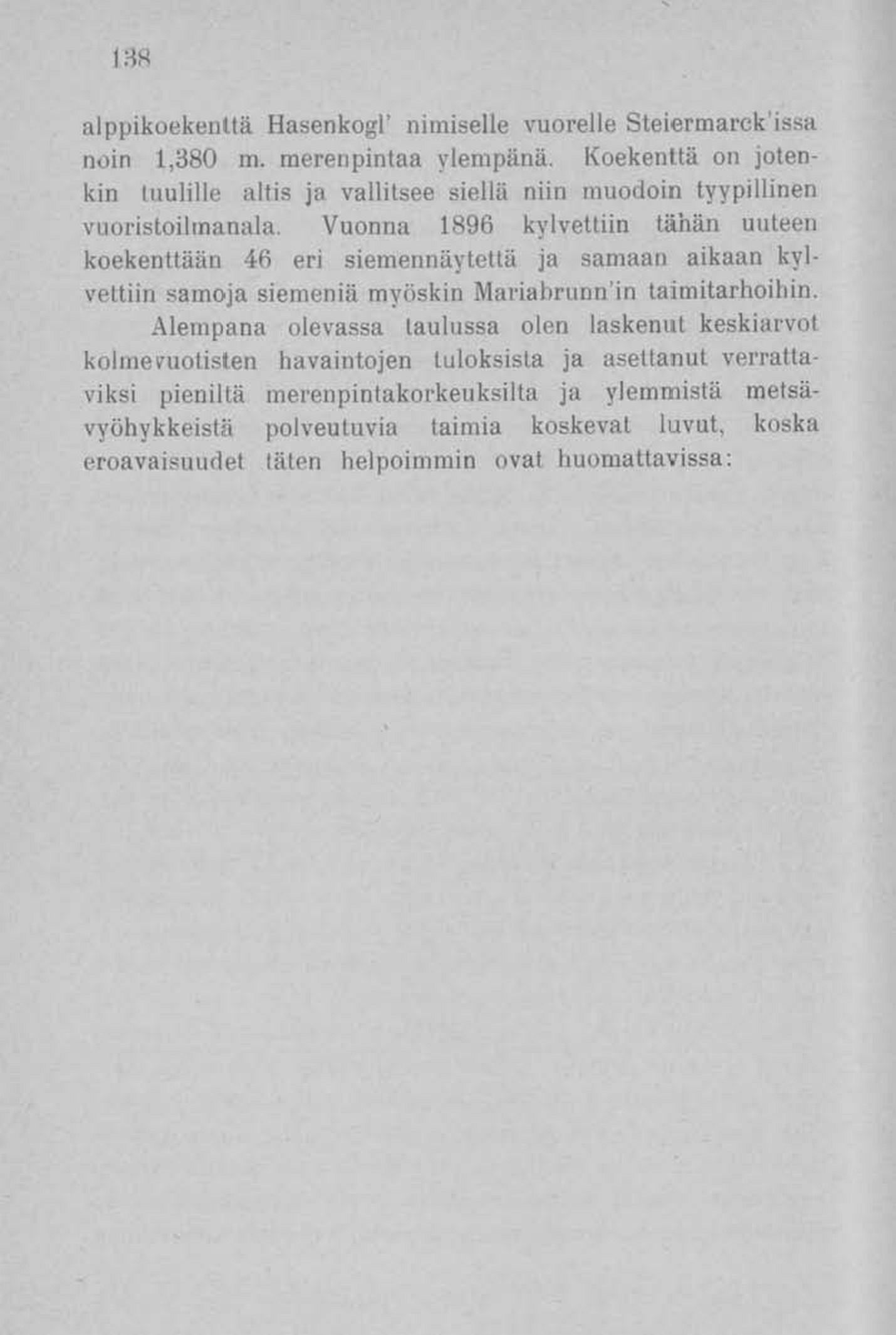 138

alppikoekenttä Hasenkogl' nimiselle vuorelle Steiermarck'issa noin 1,380 m. merenpintaa ylempänä. Koekenttä on jotenkin tuulille altis ja vallitsee siellä niin muodoin tyypillinen vuoristoilmanala. Vuonna 1896 kylvettiin tähän uuteen koekenttään 46 eri siemennäytettä ja samaan aikaan kylvettiin samoja siemeniä myöskin Mariabrunn'in taimitarhoihin.

Alempana olevassa taulussa olen laskenut keskiarvot kolmevuotisten havaintojen tuloksista ja asettanut verrattaviksi pieniltä merenpintakorkeuksilta ja ylemmistä metsävyöhykkeistä polveutuvia taimia koskevat luvut, koska eroavaisuudet täten helpoimmin ovat huomattavissa: